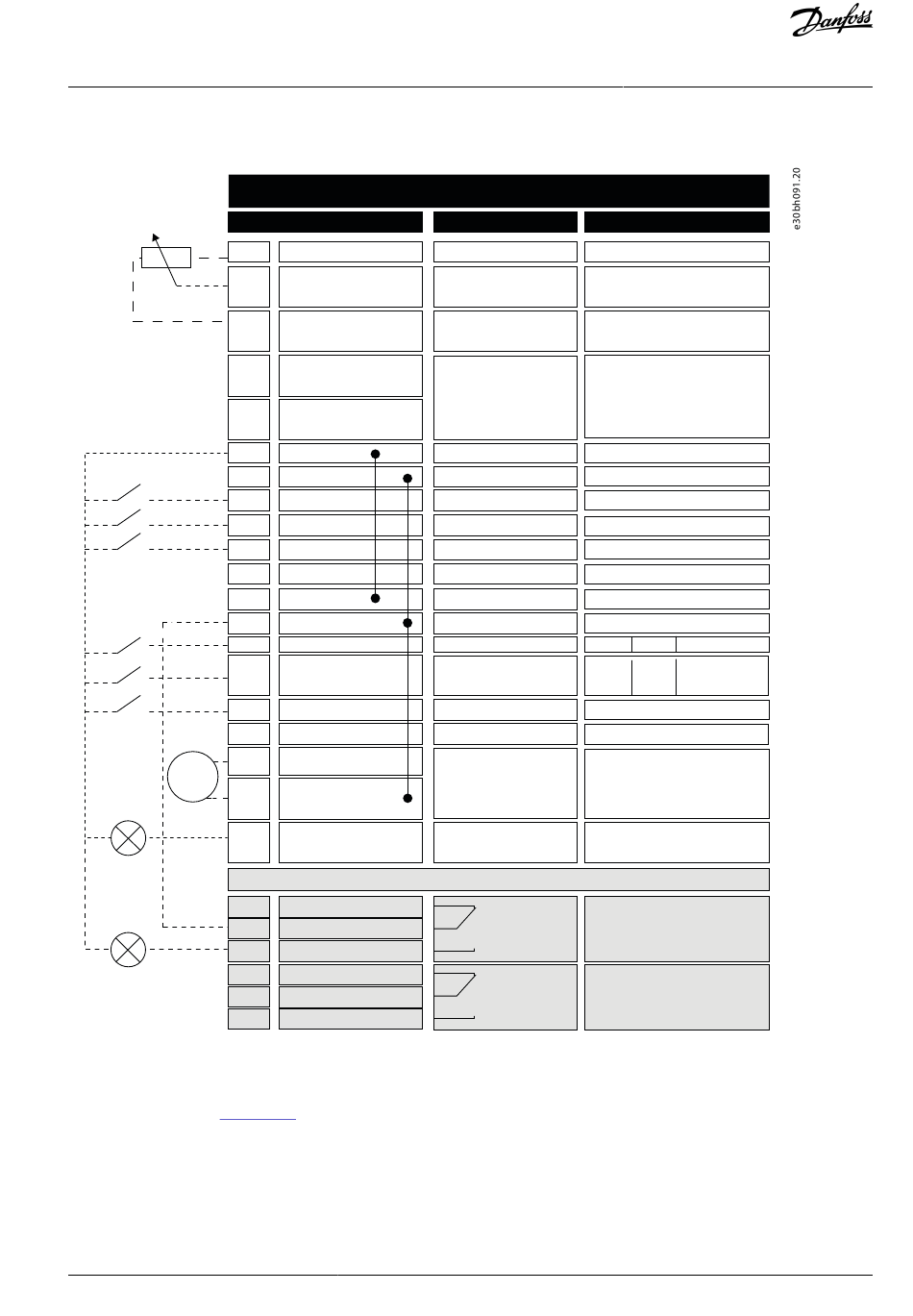 Danfoss

e30bh091.20